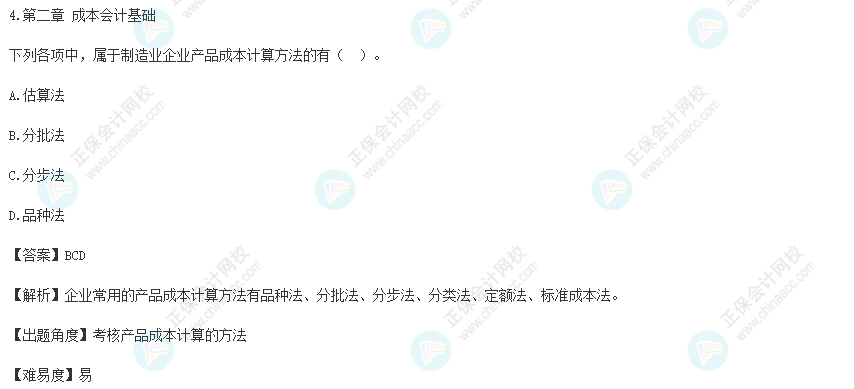 4.第二章 成本会计基础

下列各项中，属于制造业企业产品成本计算方法的有（ ）。

A.估算法

B.分批法

C.分步法

D.品种法

【答案】BCD

【解析】企业常用的产品成本计算方法有品种法、分批法、分步法、分类法、定额法、标准成本法。

【出题角度】考核产品成本计算的方法

【难易度】易

正保会计网校 www.chinaacc.com